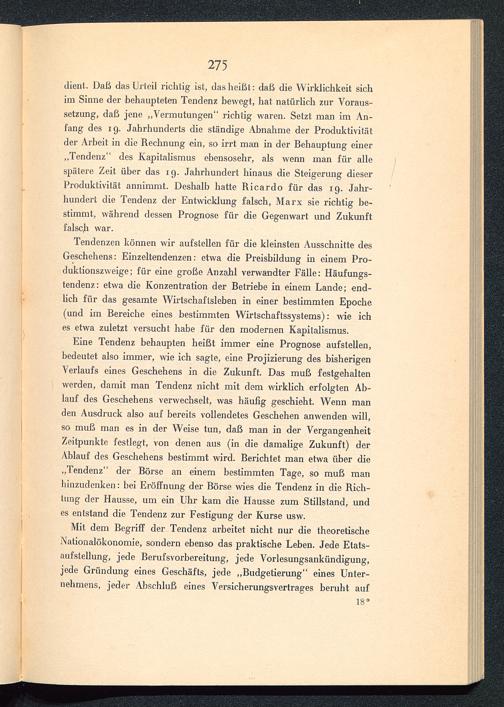 275

dient. Daß das Urteil richtig ist, das heißt: daß die Wirklichkeit sich im Sinne der behaupteten Tendenz bewegt, hat natürlich zur Voraussetzung, daß jene „Vermutungen" richtig waren. Setzt man im Anfang des 19. Jahrhunderts die ständige Abnahme der Produktivität der Arbeit in die Rechnung ein, so irrt man in der Behauptung einer „Tendenz" des Kapitalismus ebensosehr, als wenn man für alle spätere Zeit über das 19. Jahrhundert hinaus die Steigerung dieser Produktivität annimmt. Deshalb hatte Ricardo für das 19. Jahrhundert die Tendenz der Entwicklung falsch, Marx sie richtig bestimmt, während dessen Prognose für die Gegenwart und Zukunft falsch war.

Tendenzen können wir aufstellen für die kleinsten Ausschnitte des Geschehens: Einzeltendenzen: etwa die Preisbildung in einem Produktionszweige; für eine große Anzahl verwandter Fälle: Häufungstendenz: etwa die Konzentration der Betriebe in einem Lande; endlich für das gesamte Wirtschaftsleben in einer bestimmten Epoche (und im Bereiche eines bestimmten Wirtschaftssystems): wie ich es etwa zuletzt versucht habe für den modernen Kapitalismus.

Eine Tendenz behaupten heißt immer eine Prognose aufstellen, bedeutet also immer, wie ich sagte, eine Projizierung des bisherigen Verlaufs eines Geschehens in die Zukunft. Das muß festgehalten werden, damit man Tendenz nicht mit dem wirklich erfolgten Ablauf des Geschehens verwechselt, was häufig geschieht. Wenn man den Ausdruck also auf bereits vollendetes Geschehen anwenden will, so muß man es in der Weise tun, daß man in der Vergangenheit Zeitpunkte festlegt, von denen aus (in die damalige Zukunft) der Ablauf des Geschehens bestimmt wird. Berichtet man etwa über die „Tendenz" der Börse an einem bestimmten Tage, so muß man hinzudenken: bei Eröffnung der Börse wies die Tendenz in die Richtung der Hausse, um ein Uhr kam die Hausse zum Stillstand, und es entstand die Tendenz zur Festigung der Kurse usw.

Mit dem Begriff der Tendenz arbeitet nicht nur die theoretische Nationalökonomie, sondern ebenso das praktische Leben. Jede Etatsaufstellung, jede Berufsvorbereitung, jede Vorlesungsankündigung, jede Gründung eines Geschäfts, jede „Budgetierung" eines Unternehmens, jeder Abschluß eines Versicherungsvertrages beruht auf

18*